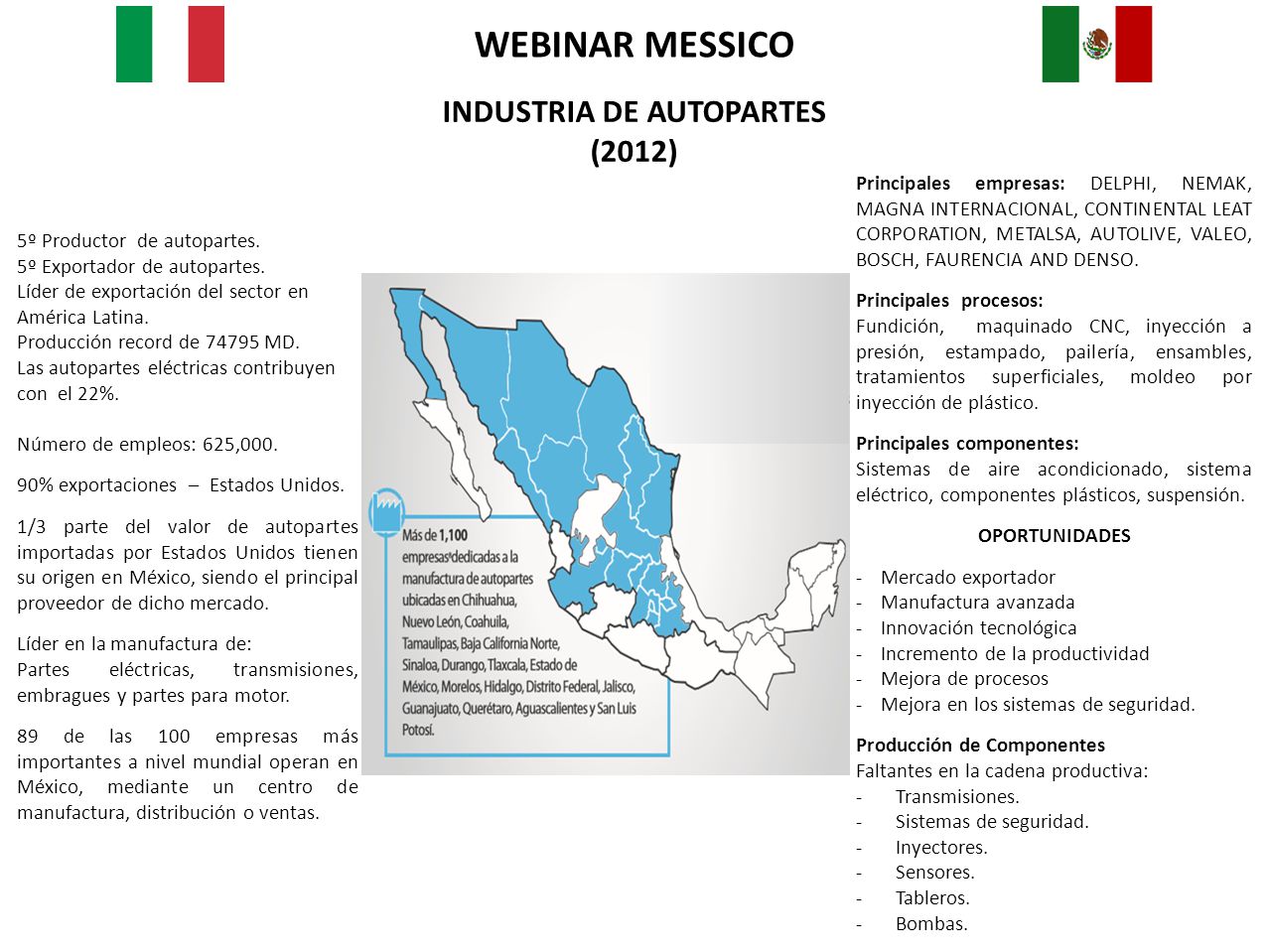 WEBINAR MESSICO

INDUSTRIA DE AUTOPARTES (2012)

5º Productor de autopartes.
5º Exportador de autopartes.
Líder de exportación del sector en América Latina.
Producción record de 74795 MD.
Las autopartes eléctricas contribuyen con el 22%.

Número de empleos: 625,000.

90% exportaciones – Estados Unidos.

1/3 parte del valor de autopartes importadas por Estados Unidos tienen su origen en México, siendo el principal proveedor de dicho mercado.

Líder en la manufactura de:
Partes eléctricas, transmisiones, embragues y partes para motor.

89 de las 100 empresas más importantes a nivel mundial operan en México, mediante un centro de manufactura, distribución o ventas.

Más de 1,100 empresas dedicadas a la manufactura de autopartes ubicadas en Chihuahua, Nuevo León, Coahuila, Tamaulipas, Baja California Norte, Sinaloa, Durango, Tlaxcala, Estado de México, Morelos, Hidalgo, Distrito Federal, Jalisco, Guanajuato, Querétaro, Aguascalientes y San Luis Potosí.

Principales empresas: DELPHI, NEMAK, MAGNA INTERNACIONAL, CONTINENTAL LEAT CORPORATION, METALSA, AUTOLIVE, VALEO, BOSCH, FAURENCIA AND DENSO.

Principales procesos:
Fundición, maquinado CNC, inyección a presión, estampado, pailería, ensambles, tratamientos superficiales, moldeo por inyección de plástico.

Principales componentes:
Sistemas de aire acondicionado, sistema eléctrico, componentes plásticos, suspensión.

OPORTUNIDADES

- Mercado exportador
- Manufactura avanzada
- Innovación tecnológica
- Incremento de la productividad
- Mejora de procesos
- Mejora en los sistemas de seguridad.

Producción de Componentes
Faltantes en la cadena productiva:
- Transmisiones.
- Sistemas de seguridad.
- Inyectores.
- Sensores.
- Tableros.
- Bombas.